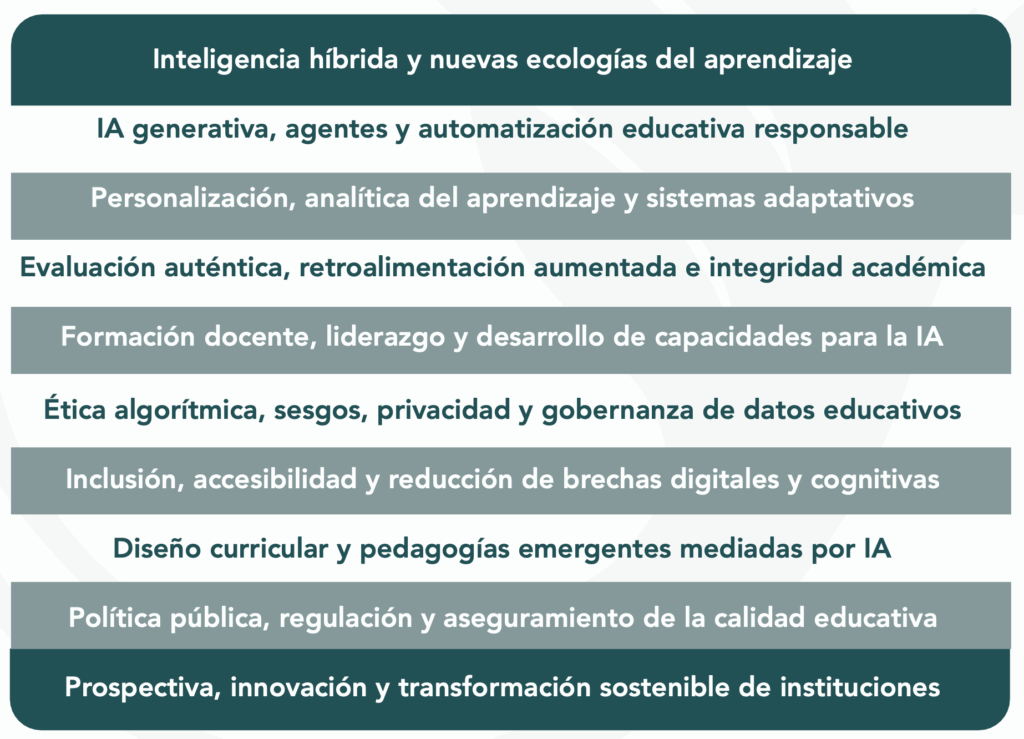 Inteligencia híbrida y nuevas ecologías del aprendizaje

IA generativa, agentes y automatización educativa responsable

Personalización, analítica del aprendizaje y sistemas adaptativos

Evaluación auténtica, retroalimentación aumentada e integridad académica

Formación docente, liderazgo y desarrollo de capacidades para la IA

Ética algorítmica, sesgos, privacidad y gobernanza de datos educativos

Inclusión, accesibilidad y reducción de brechas digitales y cognitivas

Diseño curricular y pedagogías emergentes mediadas por IA

Política pública, regulación y aseguramiento de la calidad educativa

Prospectiva, innovación y transformación sostenible de instituciones